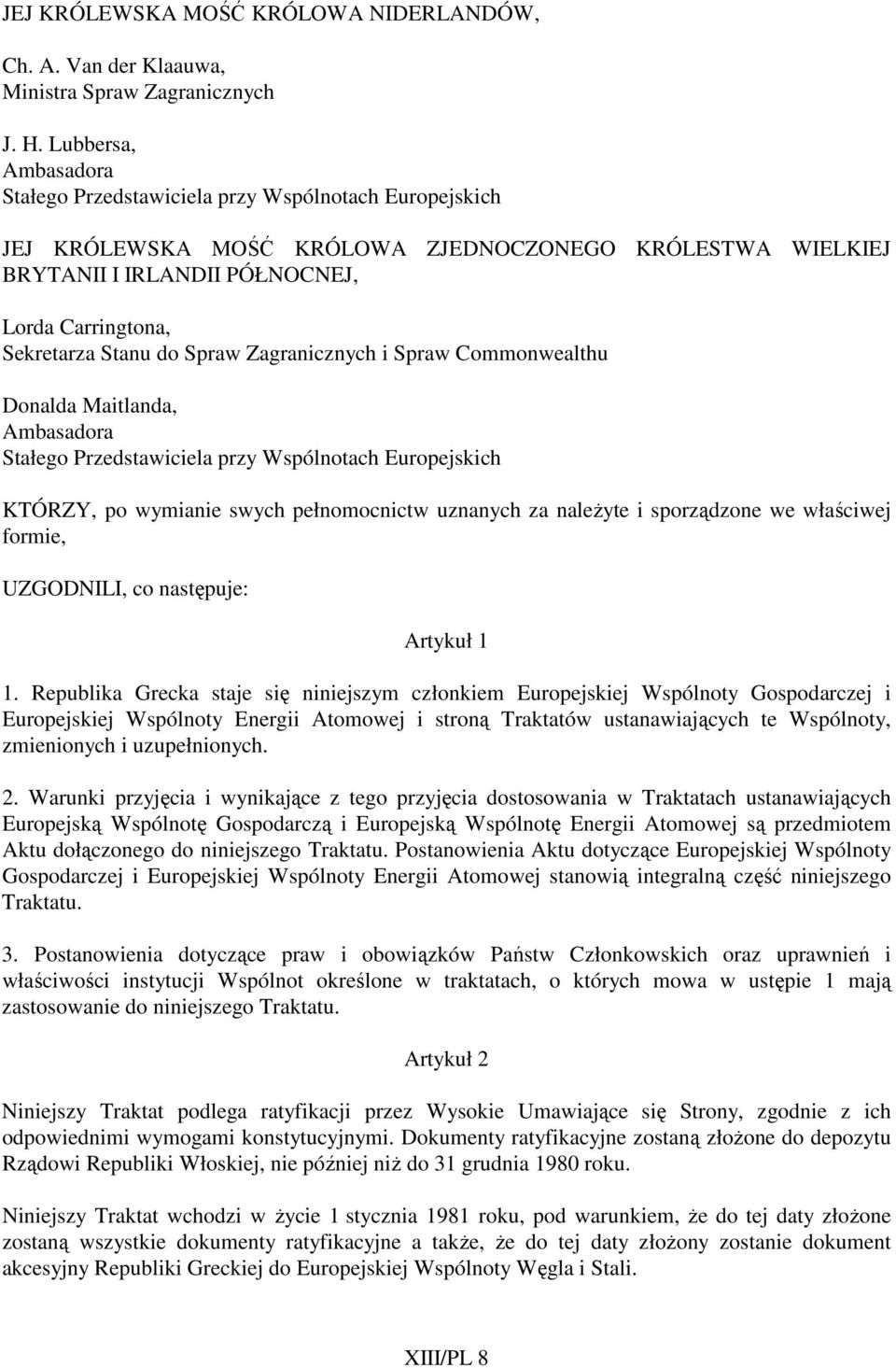 JEJ KRÓLEWSKA MOŚĆ KRÓLOWA NIDERLANDÓW,

Ch. A. Van der Klaauwa,
Ministra Spraw Zagranicznych

J. H. Lubbersa,
Ambasadora
Stałego Przedstawiciela przy Wspólnotach Europejskich

JEJ KRÓLEWSKA MOŚĆ KRÓLOWA ZJEDNOCZONEGO KRÓLESTWA WIELKIEJ BRYTANII I IRLANDII PÓŁNOCNEJ,

Lorda Carringtona,
Sekretarza Stanu do Spraw Zagranicznych i Spraw Commonwealthu

Donalda Maitlanda,
Ambasadora
Stałego Przedstawiciela przy Wspólnotach Europejskich

KTÓRZY, po wymianie swych pełnomocnictw uznanych za należyte i sporządzone we właściwej formie,

UZGODNILI, co następuje:

Artykuł 1

1. Republika Grecka staje się niniejszym członkiem Europejskiej Wspólnoty Gospodarczej i Europejskiej Wspólnoty Energii Atomowej i stroną Traktatów ustanawiających te Wspólnoty, zmienionych i uzupełnionych.

2. Warunki przyjęcia i wynikające z tego przyjęcia dostosowania w Traktatach ustanawiających Europejską Wspólnotę Gospodarczą i Europejską Wspólnotę Energii Atomowej są przedmiotem Aktu dołączonego do niniejszego Traktatu. Postanowienia Aktu dotyczące Europejskiej Wspólnoty Gospodarczej i Europejskiej Wspólnoty Energii Atomowej stanowią integralną część niniejszego Traktatu.

3. Postanowienia dotyczące praw i obowiązków Państw Członkowskich oraz uprawnień i właściwości instytucji Wspólnot określone w traktatach, o których mowa w ustępie 1 mają zastosowanie do niniejszego Traktatu.

Artykuł 2

Niniejszy Traktat podlega ratyfikacji przez Wysokie Umawiające się Strony, zgodnie z ich odpowiednimi wymogami konstytucyjnymi. Dokumenty ratyfikacyjne zostaną złożone do depozytu Rządowi Republiki Włoskiej, nie później niż do 31 grudnia 1980 roku.

Niniejszy Traktat wchodzi w życie 1 stycznia 1981 roku, pod warunkiem, że do tej daty złożone zostaną wszystkie dokumenty ratyfikacyjne a także, że do tej daty złożony zostanie dokument akcesyjny Republiki Greckiej do Europejskiej Wspólnoty Węgla i Stali.

XIII/PL 8